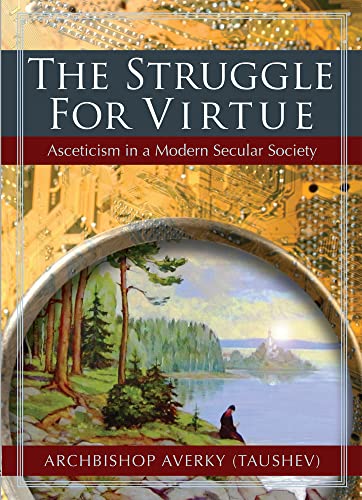 THE STRUGGLE FOR VIRTUE

Asceticism in a Modern Secular Society

ARCHBISHOP AVERKY (TAUSHEV)